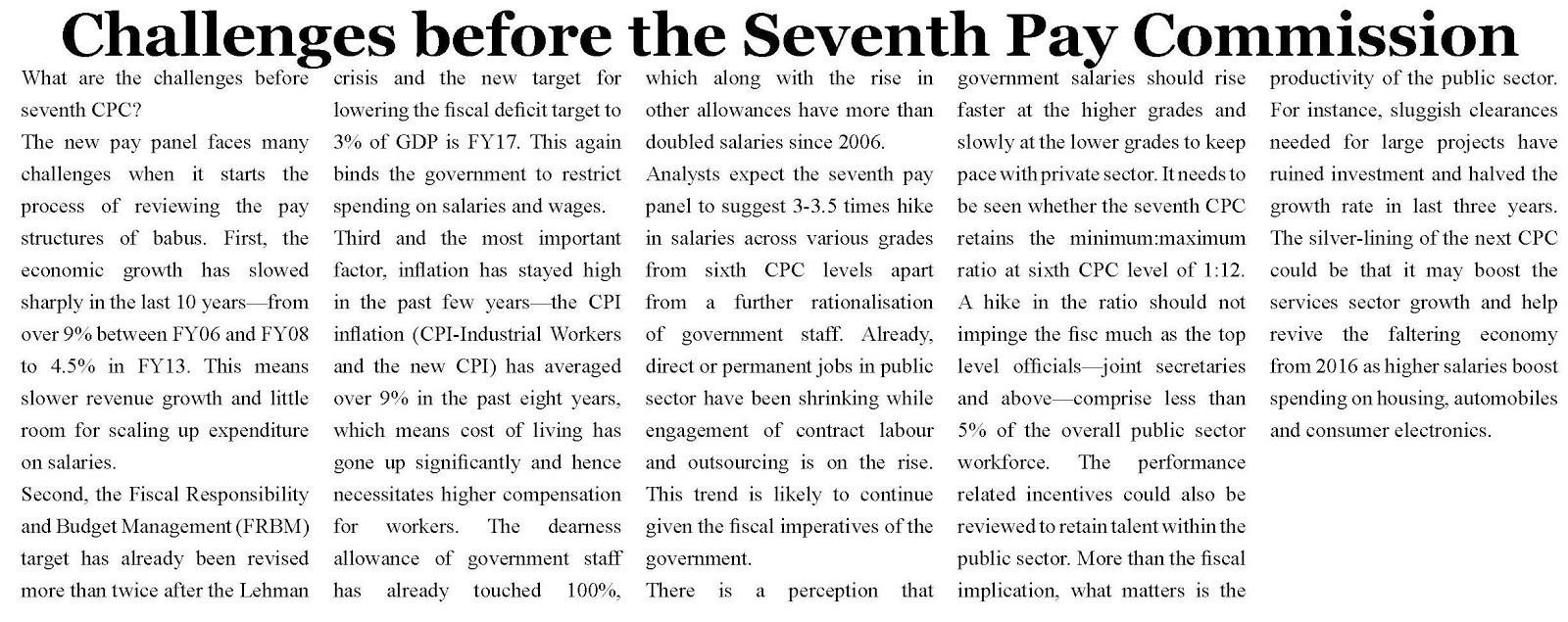 Challenges before the Seventh Pay Commission

What are the challenges before seventh CPC?

The new pay panel faces many challenges when it starts the process of reviewing the pay structures of babus. First, the economic growth has slowed sharply in the last 10 years—from over 9% between FY06 and FY08 to 4.5% in FY13. This means slower revenue growth and little room for scaling up expenditure on salaries.

Second, the Fiscal Responsibility and Budget Management (FRBM) target has already been revised more than twice after the Lehman crisis and the new target for lowering the fiscal deficit target to 3% of GDP is FY17. This again binds the government to restrict spending on salaries and wages.

Third and the most important factor, inflation has stayed high in the past few years—the CPI inflation (CPI-Industrial Workers and the new CPI) has averaged over 9% in the past eight years, which means cost of living has gone up significantly and hence necessitates higher compensation for workers. The dearness allowance of government staff has already touched 100%, which along with the rise in other allowances have more than doubled salaries since 2006.

Analysts expect the seventh pay panel to suggest 3-3.5 times hike in salaries across various grades from sixth CPC levels apart from a further rationalisation of government staff. Already, direct or permanent jobs in public sector have been shrinking while engagement of contract labour and outsourcing is on the rise. This trend is likely to continue given the fiscal imperatives of the government.

There is a perception that government salaries should rise faster at the higher grades and slowly at the lower grades to keep pace with private sector. It needs to be seen whether the seventh CPC retains the minimum:maximum ratio at sixth CPC level of 1:12. A hike in the ratio should not impinge the fisc much as the top level officials—joint secretaries and above—comprise less than 5% of the overall public sector workforce. The performance related incentives could also be reviewed to retain talent within the public sector. More than the fiscal implication, what matters is the productivity of the public sector. For instance, sluggish clearances needed for large projects have ruined investment and halved the growth rate in last three years. The silver-lining of the next CPC could be that it may boost the services sector growth and help revive the faltering economy from 2016 as higher salaries boost spending on housing, automobiles and consumer electronics.